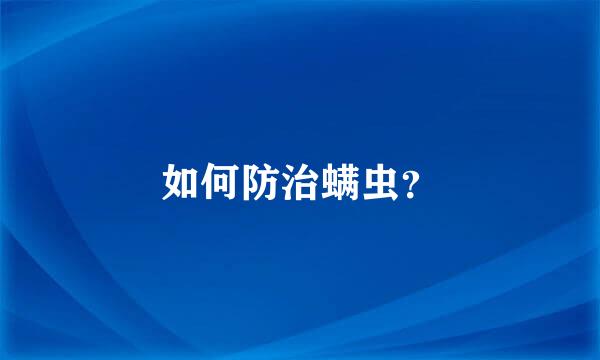 如何防治螨虫？